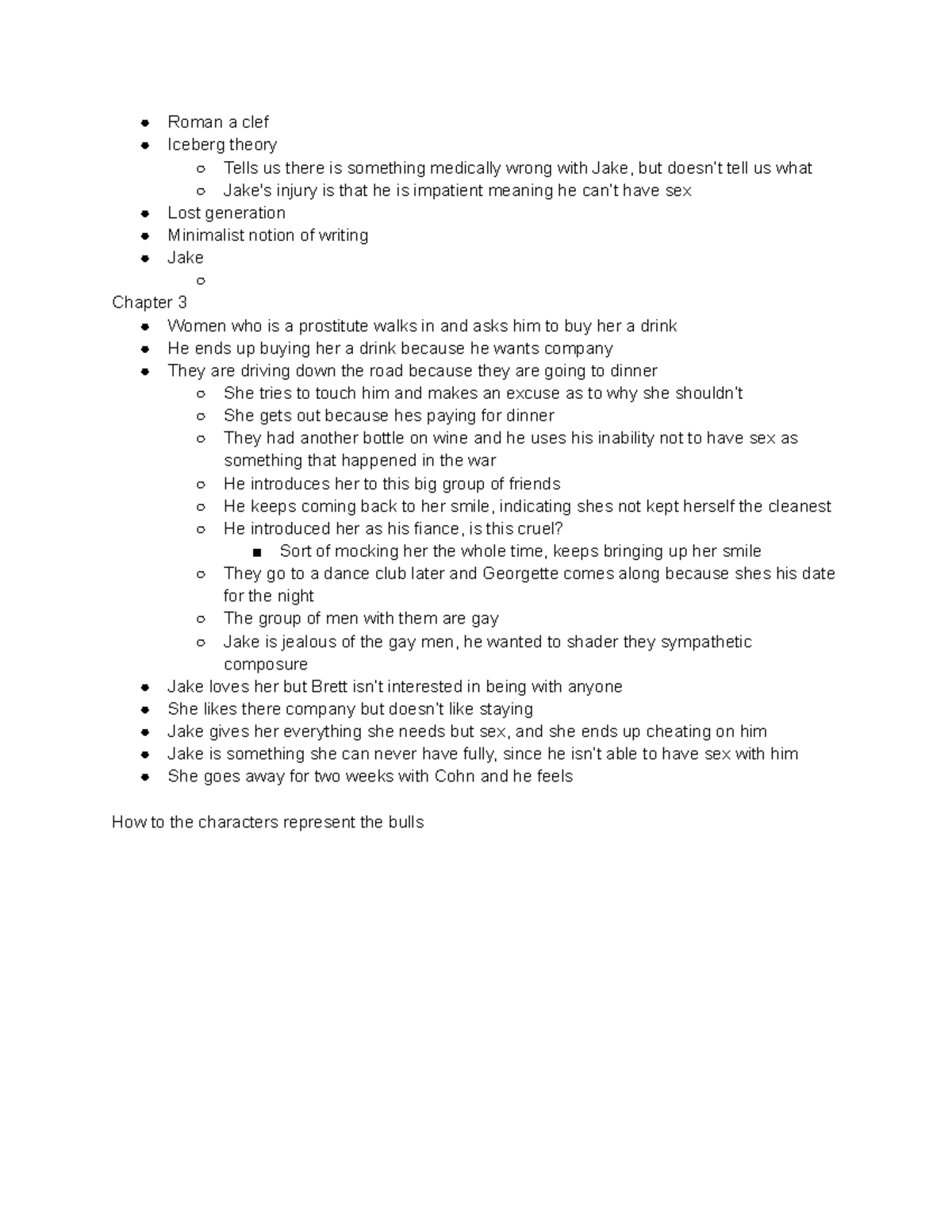 - Roman a clef
- Iceberg theory
  - Tells us there is something medically wrong with Jake, but doesn't tell us what
  - Jake's injury is that he is impatient meaning he can't have sex
- Lost generation
- Minimalist notion of writing
- Jake
  - 

Chapter 3
- Women who is a prostitute walks in and asks him to buy her a drink
- He ends up buying her a drink because he wants company
- They are driving down the road because they are going to dinner
  - She tries to touch him and makes an excuse as to why she shouldn't
  - She gets out because hes paying for dinner
  - They had another bottle on wine and he uses his inability not to have sex as something that happened in the war
  - He introduces her to this big group of friends
  - He keeps coming back to her smile, indicating shes not kept herself the cleanest
  - He introduced her as his fiance, is this cruel?
    - Sort of mocking her the whole time, keeps bringing up her smile
  - They go to a dance club later and Georgette comes along because shes his date for the night
  - The group of men with them are gay
  - Jake is jealous of the gay men, he wanted to shader they sympathetic composure
- Jake loves her but Brett isn't interested in being with anyone
- She likes there company but doesn't like staying
- Jake gives her everything she needs but sex, and she ends up cheating on him
- Jake is something she can never have fully, since he isn't able to have sex with him
- She goes away for two weeks with Cohn and he feels

How to the characters represent the bulls